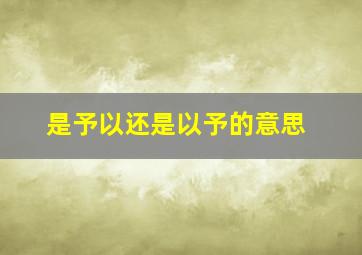 是予以还是以予的意思